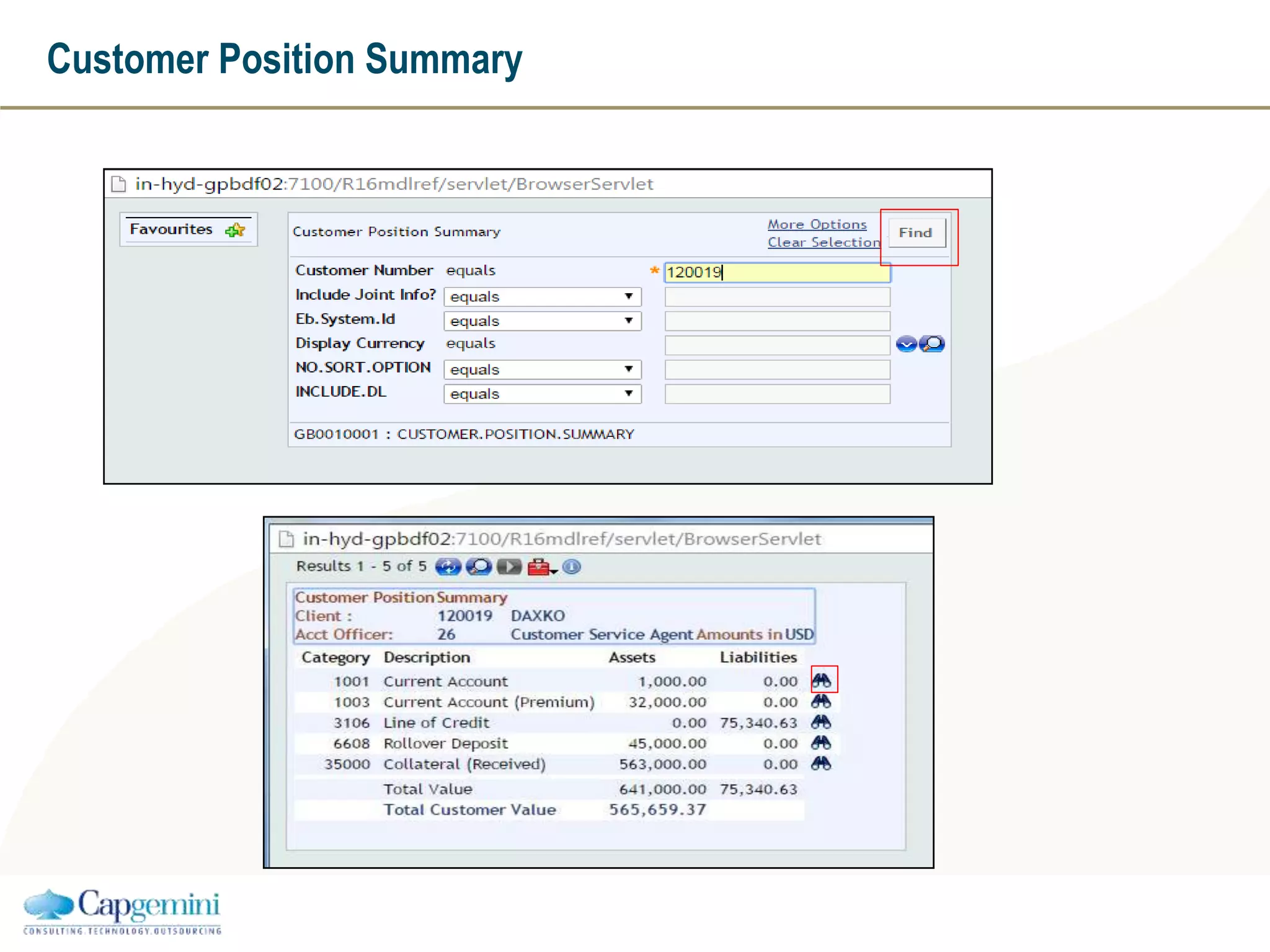 Customer Position Summary

in-hyd-gpbdf02:7100/R16mdlref/servlet/BrowserServlet

Favourites

Customer Position Summary

More Options
Clear Selection

Find

Customer Number equals * 120019
Include Joint Info? equals
Eb.System.Id equals
Display Currency equals
NO.SORT.OPTION equals
INCLUDE.DL equals

GB0010001 : CUSTOMER.POSITION.SUMMARY

in-hyd-gpbdf02:7100/R16mdlref/servlet/BrowserServlet

Results 1 - 5 of 5

Customer Position Summary
Client : 120019 DAXKO
Acct Officer: 26 Customer Service Agent Amounts in USD

| Category | Description | Assets | Liabilities |
|---|---|---|---|
| 1001 | Current Account | 1,000.00 | 0.00 |
| 1003 | Current Account (Premium) | 32,000.00 | 0.00 |
| 3106 | Line of Credit | 0.00 | 75,340.63 |
| 6608 | Rollover Deposit | 45,000.00 | 0.00 |
| 35000 | Collateral (Received) | 563,000.00 | 0.00 |
| | Total Value | 641,000.00 | 75,340.63 |
| | Total Customer Value | 565,659.37 | |

Capgemini
CONSULTING.TECHNOLOGY.OUTSOURCING